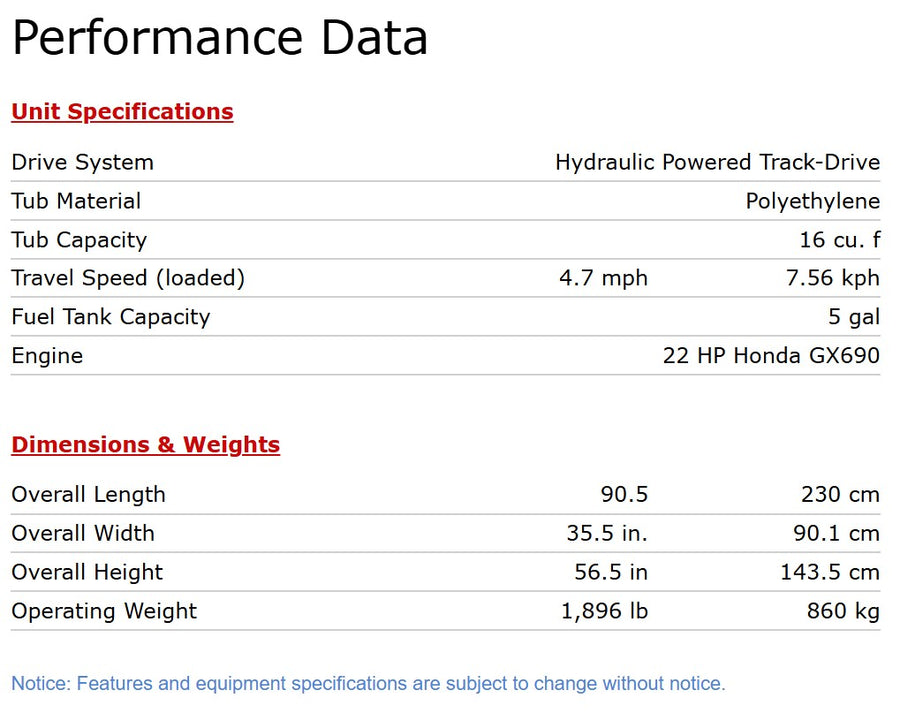 Performance Data

Unit Specifications

| | | |
|---|---|---|
| Drive System | | Hydraulic Powered Track-Drive |
| Tub Material | | Polyethylene |
| Tub Capacity | | 16 cu. f |
| Travel Speed (loaded) | 4.7 mph | 7.56 kph |
| Fuel Tank Capacity | | 5 gal |
| Engine | | 22 HP Honda GX690 |

Dimensions & Weights

| | | |
|---|---|---|
| Overall Length | 90.5 | 230 cm |
| Overall Width | 35.5 in. | 90.1 cm |
| Overall Height | 56.5 in | 143.5 cm |
| Operating Weight | 1,896 lb | 860 kg |

Notice: Features and equipment specifications are subject to change without notice.